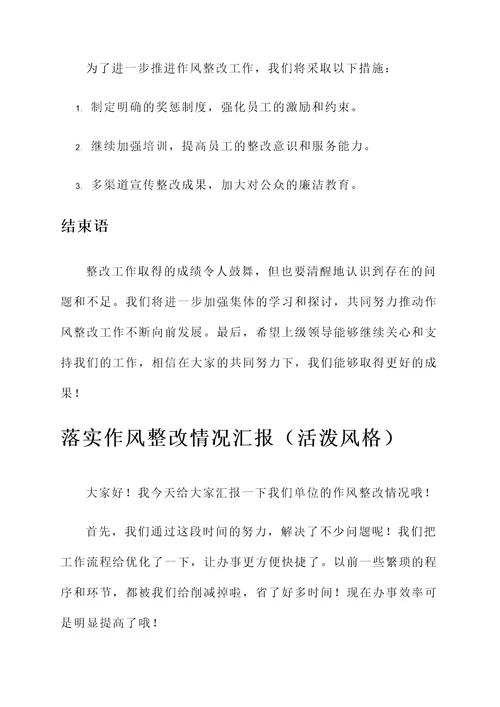 为了进一步推进作风整改工作，我们将采取以下措施：

1. 制定明确的奖惩制度，强化员工的激励和约束。

2. 继续加强培训，提高员工的整改意识和服务能力。

3. 多渠道宣传整改成果，加大对公众的廉洁教育。

结束语

整改工作取得的成绩令人鼓舞，但也要清醒地认识到存在的问题和不足。我们将进一步加强集体的学习和探讨，共同努力推动作风整改工作不断向前发展。最后，希望上级领导能够继续关心和支持我们的工作，相信在大家的共同努力下，我们能够取得更好的成果！

落实作风整改情况汇报（活泼风格）

大家好！我今天给大家汇报一下我们单位的作风整改情况哦！

首先，我们通过这段时间的努力，解决了不少问题呢！我们把工作流程给优化了一下，让办事更方便快捷了。以前一些繁琐的程序和环节，都被我们给削减掉啦，省了好多时间！现在办事效率可是明显提高了哦！